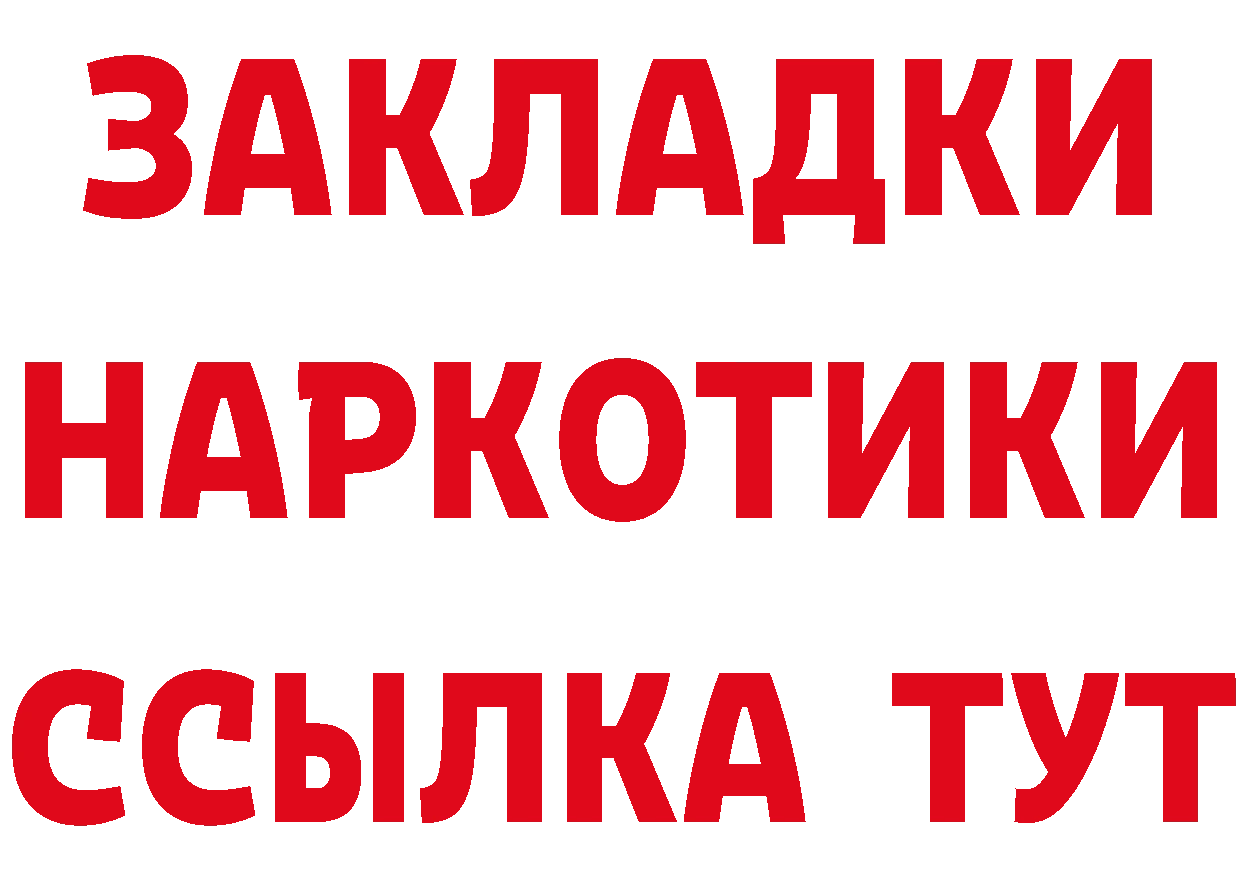 ЗАКЛАДКИ
НАРКОТИКИ
ССЫЛКА ТУТ